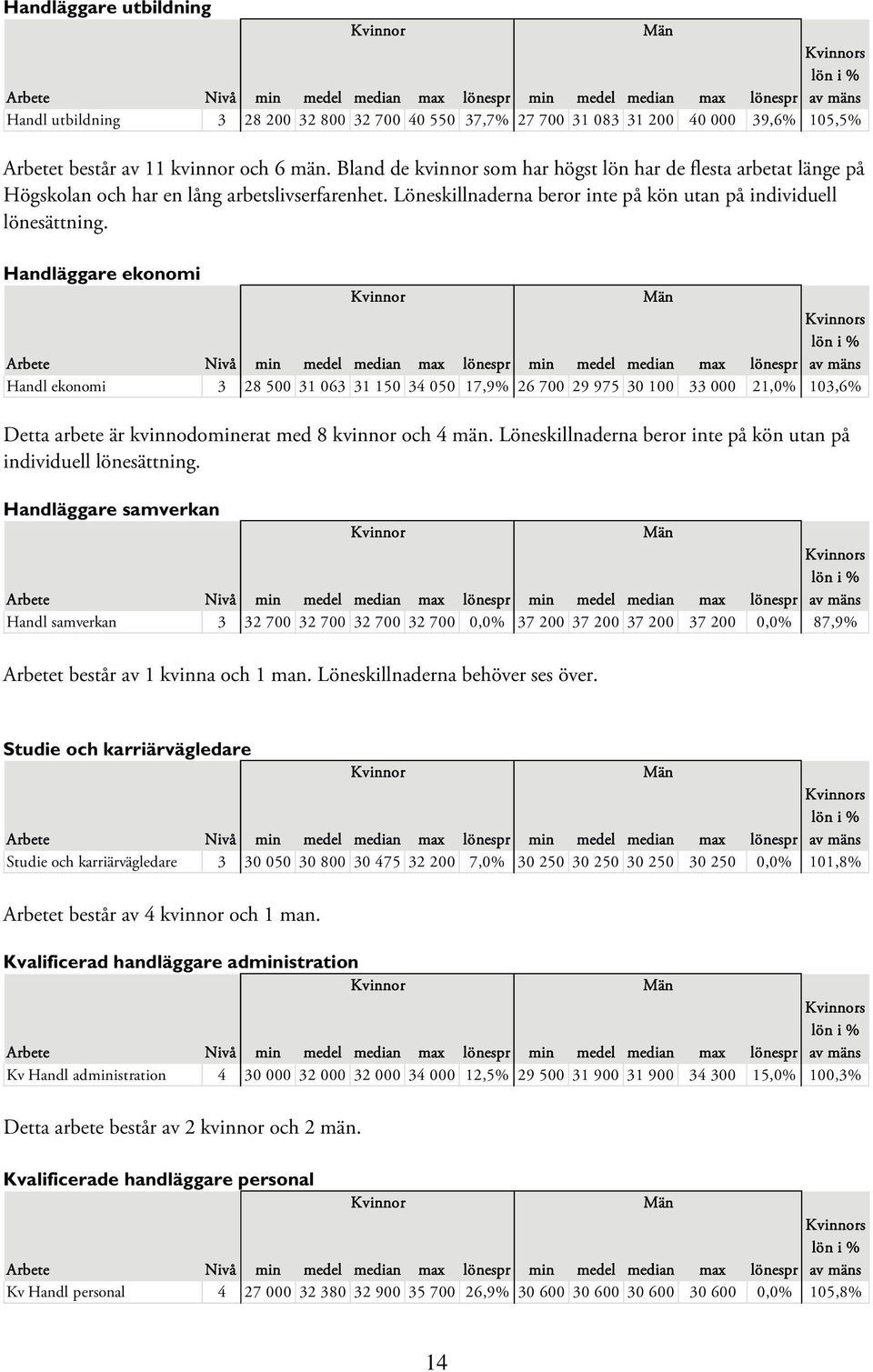 Handläggare utbildning

| | | Kvinnor | | | | | Män | | | | | |
|---|---|---|---|---|---|---|---|---|---|---|---|---|
| Arbete | Nivå | min | medel | median | max | lönespr | min | medel | median | max | lönespr | Kvinnors lön i % av mäns |
| Handl utbildning | 3 | 28 200 | 32 800 | 32 700 | 40 550 | 37,7% | 27 700 | 31 083 | 31 200 | 40 000 | 39,6% | 105,5% |

Arbetet består av 11 kvinnor och 6 män. Bland de kvinnor som har högst lön har de flesta arbetat länge på Högskolan och har en lång arbetslivserfarenhet. Löneskillnaderna beror inte på kön utan på individuell lönesättning.

Handläggare ekonomi

| | | Kvinnor | | | | | Män | | | | | |
|---|---|---|---|---|---|---|---|---|---|---|---|---|
| Arbete | Nivå | min | medel | median | max | lönespr | min | medel | median | max | lönespr | Kvinnors lön i % av mäns |
| Handl ekonomi | 3 | 28 500 | 31 063 | 31 150 | 34 050 | 17,9% | 26 700 | 29 975 | 30 100 | 33 000 | 21,0% | 103,6% |

Detta arbete är kvinnodominerat med 8 kvinnor och 4 män. Löneskillnaderna beror inte på kön utan på individuell lönesättning.

Handläggare samverkan

| | | Kvinnor | | | | | Män | | | | | |
|---|---|---|---|---|---|---|---|---|---|---|---|---|
| Arbete | Nivå | min | medel | median | max | lönespr | min | medel | median | max | lönespr | Kvinnors lön i % av mäns |
| Handl samverkan | 3 | 32 700 | 32 700 | 32 700 | 32 700 | 0,0% | 37 200 | 37 200 | 37 200 | 37 200 | 0,0% | 87,9% |

Arbetet består av 1 kvinna och 1 man. Löneskillnaderna behöver ses över.

Studie och karriärvägledare

| | | Kvinnor | | | | | Män | | | | | |
|---|---|---|---|---|---|---|---|---|---|---|---|---|
| Arbete | Nivå | min | medel | median | max | lönespr | min | medel | median | max | lönespr | Kvinnors lön i % av mäns |
| Studie och karriärvägledare | 3 | 30 050 | 30 800 | 30 475 | 32 200 | 7,0% | 30 250 | 30 250 | 30 250 | 30 250 | 0,0% | 101,8% |

Arbetet består av 4 kvinnor och 1 man.

Kvalificerad handläggare administration

| | | Kvinnor | | | | | Män | | | | | |
|---|---|---|---|---|---|---|---|---|---|---|---|---|
| Arbete | Nivå | min | medel | median | max | lönespr | min | medel | median | max | lönespr | Kvinnors lön i % av mäns |
| Kv Handl administration | 4 | 30 000 | 32 000 | 32 000 | 34 000 | 12,5% | 29 500 | 31 900 | 31 900 | 34 300 | 15,0% | 100,3% |

Detta arbete består av 2 kvinnor och 2 män.

Kvalificerade handläggare personal

| | | Kvinnor | | | | | Män | | | | | |
|---|---|---|---|---|---|---|---|---|---|---|---|---|
| Arbete | Nivå | min | medel | median | max | lönespr | min | medel | median | max | lönespr | Kvinnors lön i % av mäns |
| Kv Handl personal | 4 | 27 000 | 32 380 | 32 900 | 35 700 | 26,9% | 30 600 | 30 600 | 30 600 | 30 600 | 0,0% | 105,8% |

14